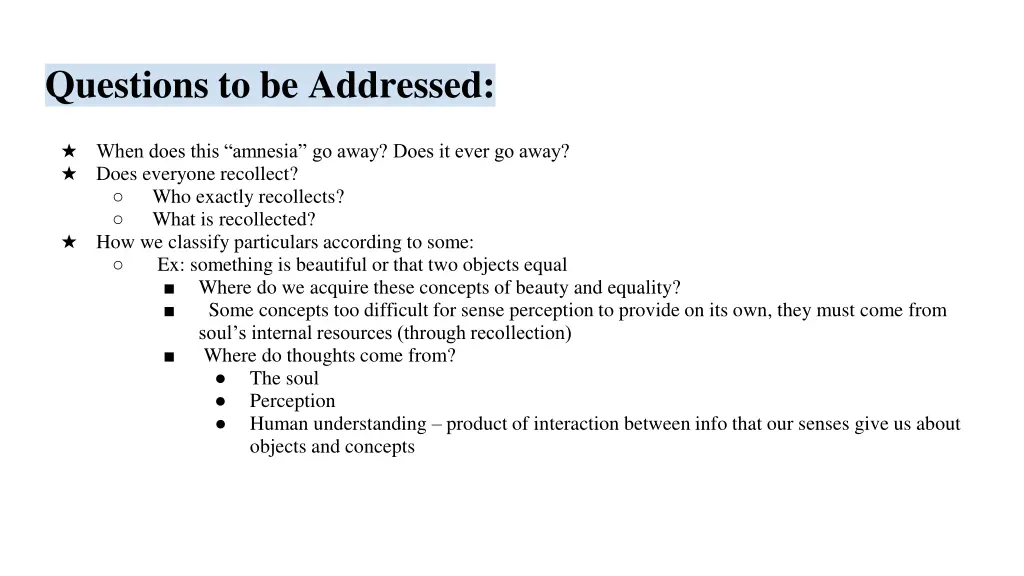 Questions to be Addressed:

★ When does this “amnesia” go away? Does it ever go away?
★ Does everyone recollect?
○ Who exactly recollects?
○ What is recollected?
★ How we classify particulars according to some:
○ Ex: something is beautiful or that two objects equal
■ Where do we acquire these concepts of beauty and equality?
■ Some concepts too difficult for sense perception to provide on its own, they must come from soul’s internal resources (through recollection)
■ Where do thoughts come from?
● The soul
● Perception
● Human understanding – product of interaction between info that our senses give us about objects and concepts